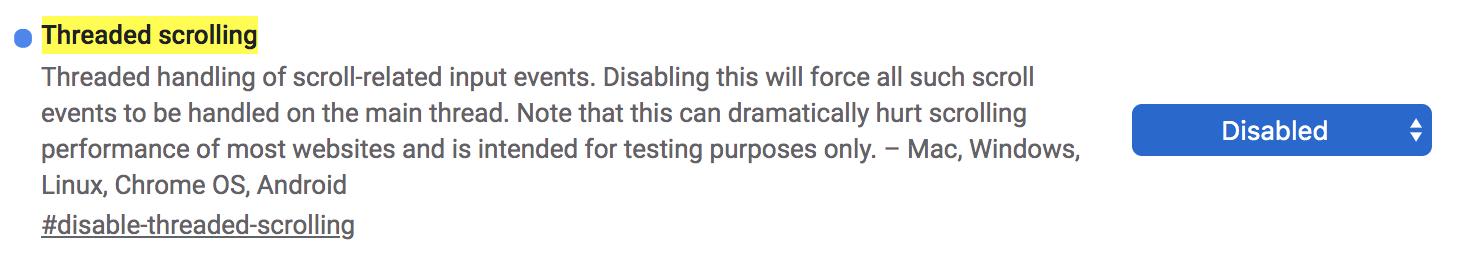 Threaded scrolling

Threaded handling of scroll-related input events. Disabling this will force all such scroll events to be handled on the main thread. Note that this can dramatically hurt scrolling performance of most websites and is intended for testing purposes only. – Mac, Windows, Linux, Chrome OS, Android

#disable-threaded-scrolling

Disabled